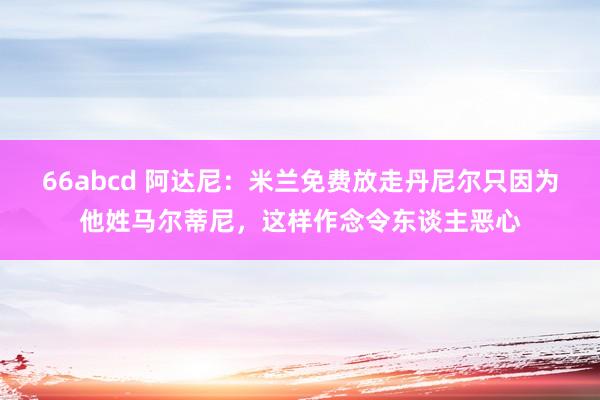 66abcd 阿达尼：米兰免费放走丹尼尔只因为他姓马尔蒂尼，这样作念令东谈主恶心